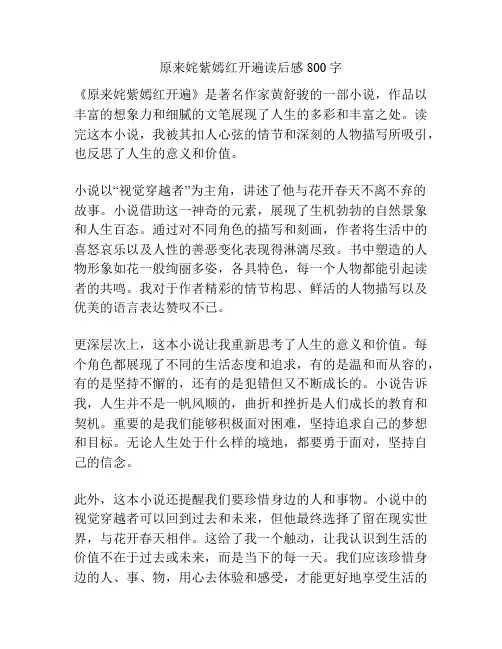 原来姹紫嫣红开遍读后感 800 字

《原来姹紫嫣红开遍》是著名作家黄舒骏的一部小说，作品以丰富的想象力和细腻的文笔展现了人生的多彩和丰富之处。读完这本小说，我被其扣人心弦的情节和深刻的人物描写所吸引，也反思了人生的意义和价值。

小说以“视觉穿越者”为主角，讲述了他与花开春天不离不弃的故事。小说借助这一神奇的元素，展现了生机勃勃的自然景象和人生百态。通过对不同角色的描写和刻画，作者将生活中的喜怒哀乐以及人性的善恶变化表现得淋漓尽致。书中塑造的人物形象如花一般绚丽多姿，各具特色，每一个人物都能引起读者的共鸣。我对于作者精彩的情节构思、鲜活的人物描写以及优美的语言表达赞叹不已。

更深层次上，这本小说让我重新思考了人生的意义和价值。每个角色都展现了不同的生活态度和追求，有的是温和而从容的，有的是坚持不懈的，还有的是犯错但又不断成长的。小说告诉我，人生并不是一帆风顺的，曲折和挫折是人们成长的教育和契机。重要的是我们能够积极面对困难，坚持追求自己的梦想和目标。无论人生处于什么样的境地，都要勇于面对，坚持自己的信念。

此外，这本小说还提醒我们要珍惜身边的人和事物。小说中的视觉穿越者可以回到过去和未来，但他最终选择了留在现实世界，与花开春天相伴。这给了我一个触动，让我认识到生活的价值不在于过去或未来，而是当下的每一天。我们应该珍惜身边的人、事、物，用心去体验和感受，才能更好地享受生活的